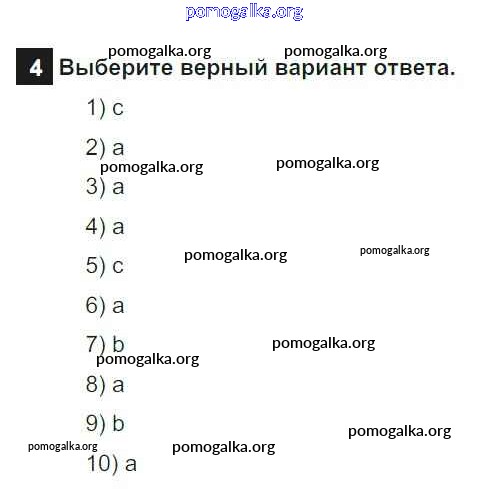 4 Выберите верный вариант ответа.

1) c

2) a

3) a

4) a

5) c

6) a

7) b

8) a

9) b

10) a

pomogalka.org